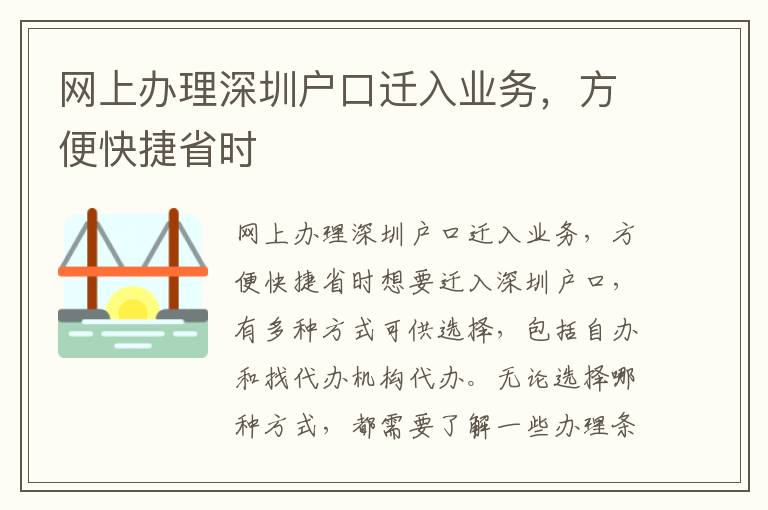 网上办理深圳户口迁入业务，方便快捷省时

网上办理深圳户口迁入业务，方便快捷省时想要迁入深圳户口，有多种方式可供选择，包括自办和找代办机构代办。无论选择哪种方式，都需要了解一些办理条